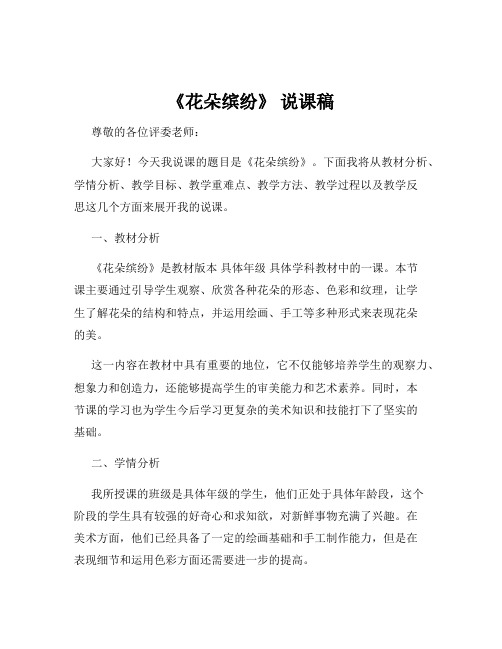 《花朵缤纷》 说课稿

尊敬的各位评委老师：

大家好！今天我说课的题目是《花朵缤纷》。下面我将从教材分析、学情分析、教学目标、教学重难点、教学方法、教学过程以及教学反思这几个方面来展开我的说课。

一、教材分析

《花朵缤纷》是教材版本 具体年级 具体学科教材中的一课。本节课主要通过引导学生观察、欣赏各种花朵的形态、色彩和纹理，让学生了解花朵的结构和特点，并运用绘画、手工等多种形式来表现花朵的美。

这一内容在教材中具有重要的地位，它不仅能够培养学生的观察力、想象力和创造力，还能够提高学生的审美能力和艺术素养。同时，本节课的学习也为学生今后学习更复杂的美术知识和技能打下了坚实的基础。

二、学情分析

我所授课的班级是具体年级的学生，他们正处于具体年龄段，这个阶段的学生具有较强的好奇心和求知欲，对新鲜事物充满了兴趣。在美术方面，他们已经具备了一定的绘画基础和手工制作能力，但是在表现细节和运用色彩方面还需要进一步的提高。